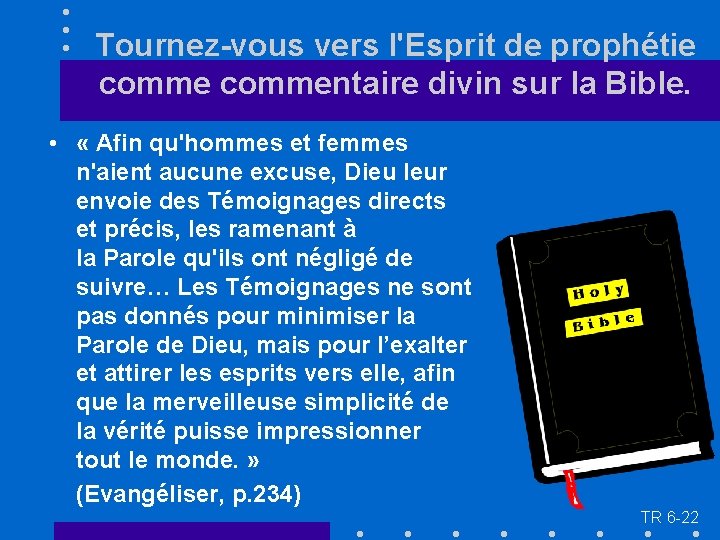 Tournez-vous vers l'Esprit de prophétie comme commentaire divin sur la Bible.

• « Afin qu'hommes et femmes n'aient aucune excuse, Dieu leur envoie des Témoignages directs et précis, les ramenant à la Parole qu'ils ont négligé de suivre… Les Témoignages ne sont pas donnés pour minimiser la Parole de Dieu, mais pour l'exalter et attirer les esprits vers elle, afin que la merveilleuse simplicité de la vérité puisse impressionner tout le monde. »
(Evangéliser, p.234)

Holy Bible

TR 6-22